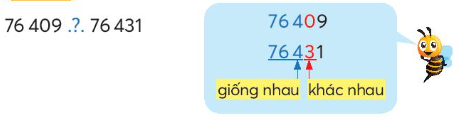 76 409 .?. 76 431

76 409

76 431

giống nhau khác nhau